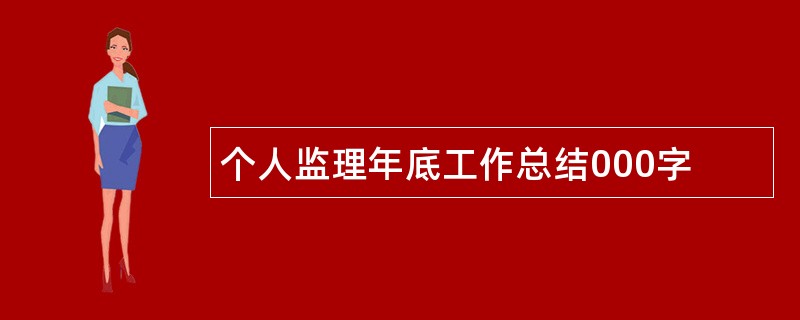 个人监理年底工作总结000字